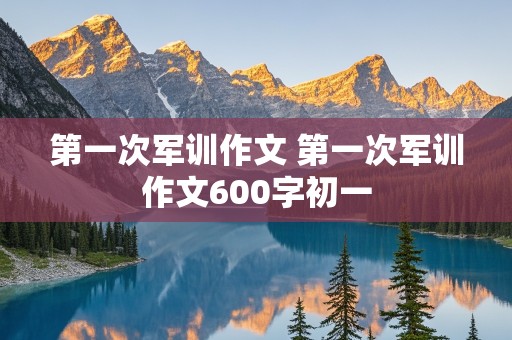 第一次军训作文 第一次军训作文600字初一